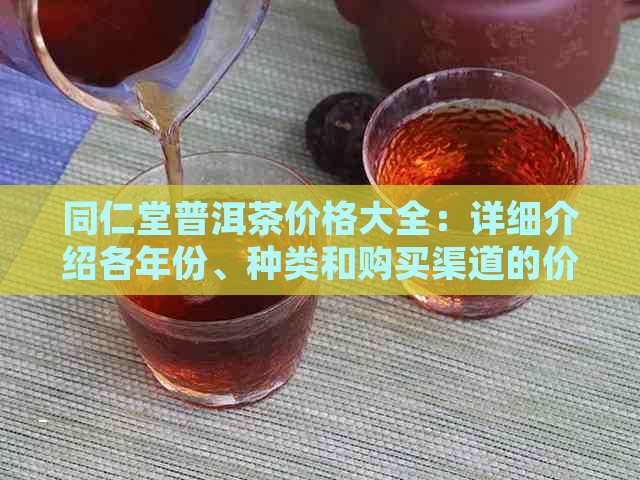 同仁堂普洱茶价格大全：详细介绍各年份、种类和购买渠道的价